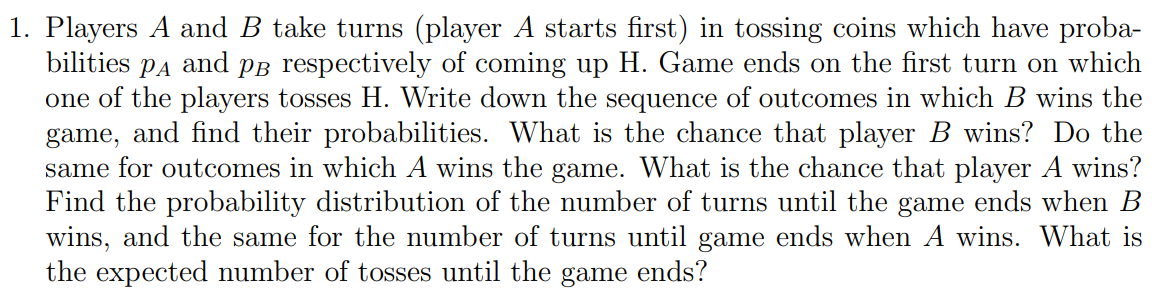 1. Players $A$ and $B$ take turns (player $A$ starts first) in tossing coins which have probabilities $p_A$ and $p_B$ respectively of coming up H. Game ends on the first turn on which one of the players tosses H. Write down the sequence of outcomes in which $B$ wins the game, and find their probabilities. What is the chance that player $B$ wins? Do the same for outcomes in which $A$ wins the game. What is the chance that player $A$ wins? Find the probability distribution of the number of turns until the game ends when $B$ wins, and the same for the number of turns until game ends when $A$ wins. What is the expected number of tosses until the game ends?